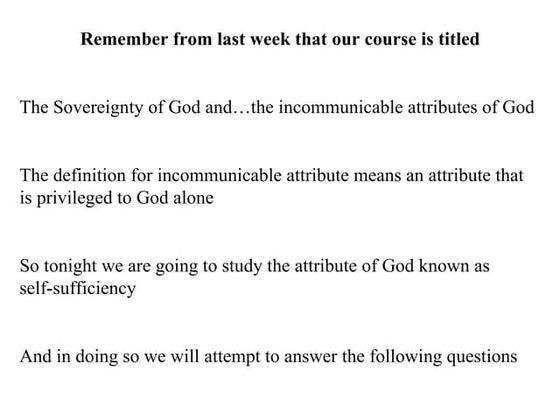 Remember from last week that our course is titled

The Sovereignty of God and…the incommunicable attributes of God

The definition for incommunicable attribute means an attribute that is privileged to God alone

So tonight we are going to study the attribute of God known as self-sufficiency

And in doing so we will attempt to answer the following questions